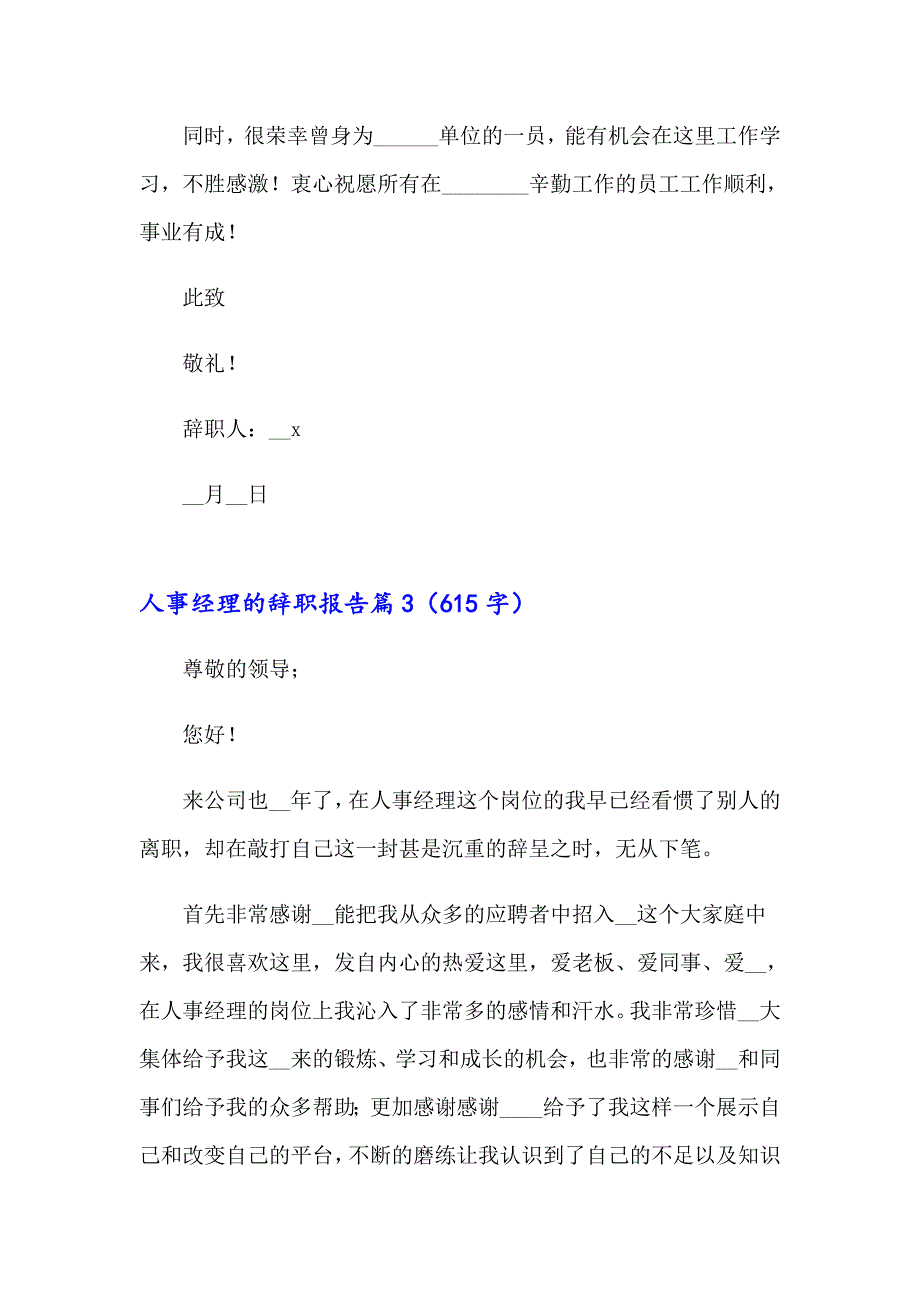 同时，很荣幸曾身为______单位的一员，能有机会在这里工作学习，不胜感激！衷心祝愿所有在________辛勤工作的员工工作顺利，事业有成！

此致

敬礼！

辞职人：__x

__月__日

人事经理的辞职报告篇3（615字）

尊敬的领导；

您好！

来公司也__年了，在人事经理这个岗位的我早已经看惯了别人的离职，却在敲打自己这一封甚是沉重的辞呈之时，无从下笔。

首先非常感谢__能把我从众多的应聘者中招入__这个大家庭中来，我很喜欢这里，发自内心的热爱这里，爱老板、爱同事、爱__，在人事经理的岗位上我沁入了非常多的感情和汗水。我非常珍惜__大集体给予我这__来的锻炼、学习和成长的机会，也非常的感谢__和同事们给予我的众多帮助；更加感谢感谢____给予了我这样一个展示自己和改变自己的平台，不断的磨练让我认识到了自己的不足以及知识